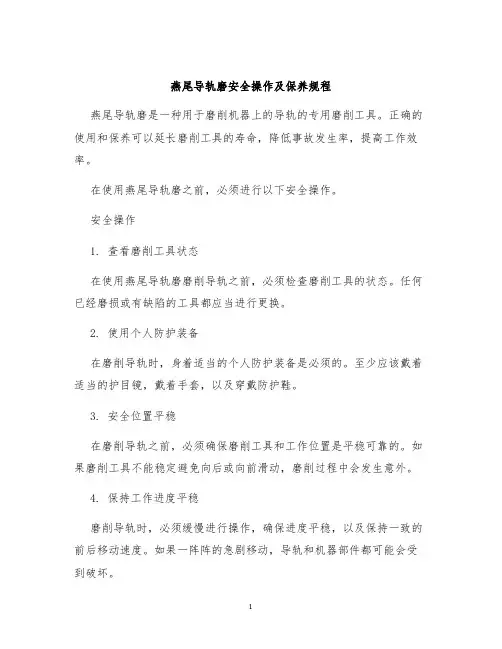 燕尾导轨磨安全操作及保养规程

燕尾导轨磨是一种用于磨削机器上的导轨的专用磨削工具。正确的使用和保养可以延长磨削工具的寿命，降低事故发生率，提高工作效率。

在使用燕尾导轨磨之前，必须进行以下安全操作。

安全操作

1. 查看磨削工具状态

在使用燕尾导轨磨磨削导轨之前，必须检查磨削工具的状态。任何已经磨损或有缺陷的工具都应当进行更换。

2. 使用个人防护装备

在磨削导轨时，身着适当的个人防护装备是必须的。至少应该戴着适当的护目镜，戴着手套，以及穿戴防护鞋。

3. 安全位置平稳

在磨削导轨之前，必须确保磨削工具和工作位置是平稳可靠的。如果磨削工具不能稳定避免向后或向前滑动，磨削过程中会发生意外。

4. 保持工作进度平稳

磨削导轨时，必须缓慢进行操作，确保进度平稳，以及保持一致的前后移动速度。如果一阵阵的急剧移动，导轨和机器部件都可能会受到破坏。

1